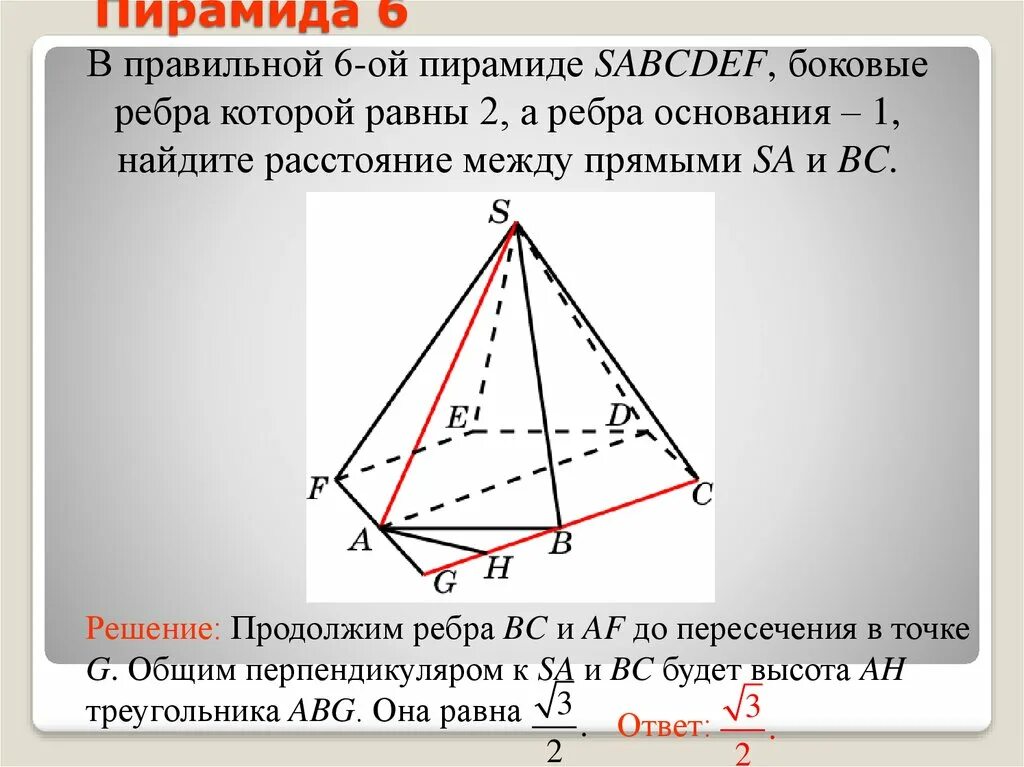 Пирамида 6

В правильной 6-ой пирамиде $SABCDEF$, боковые ребра которой равны 2, а ребра основания – 1, найдите расстояние между прямыми $SA$ и $BC$.

S
E
D
F
C
A
B
G
H

Решение: Продолжим ребра $BC$ и $AF$ до пересечения в точке $G$. Общим перпендикуляром к $SA$ и $BC$ будет высота $AH$ треугольника $ABG$. Она равна $\frac{\sqrt{3}}{2}$. Ответ: $\frac{\sqrt{3}}{2}$.